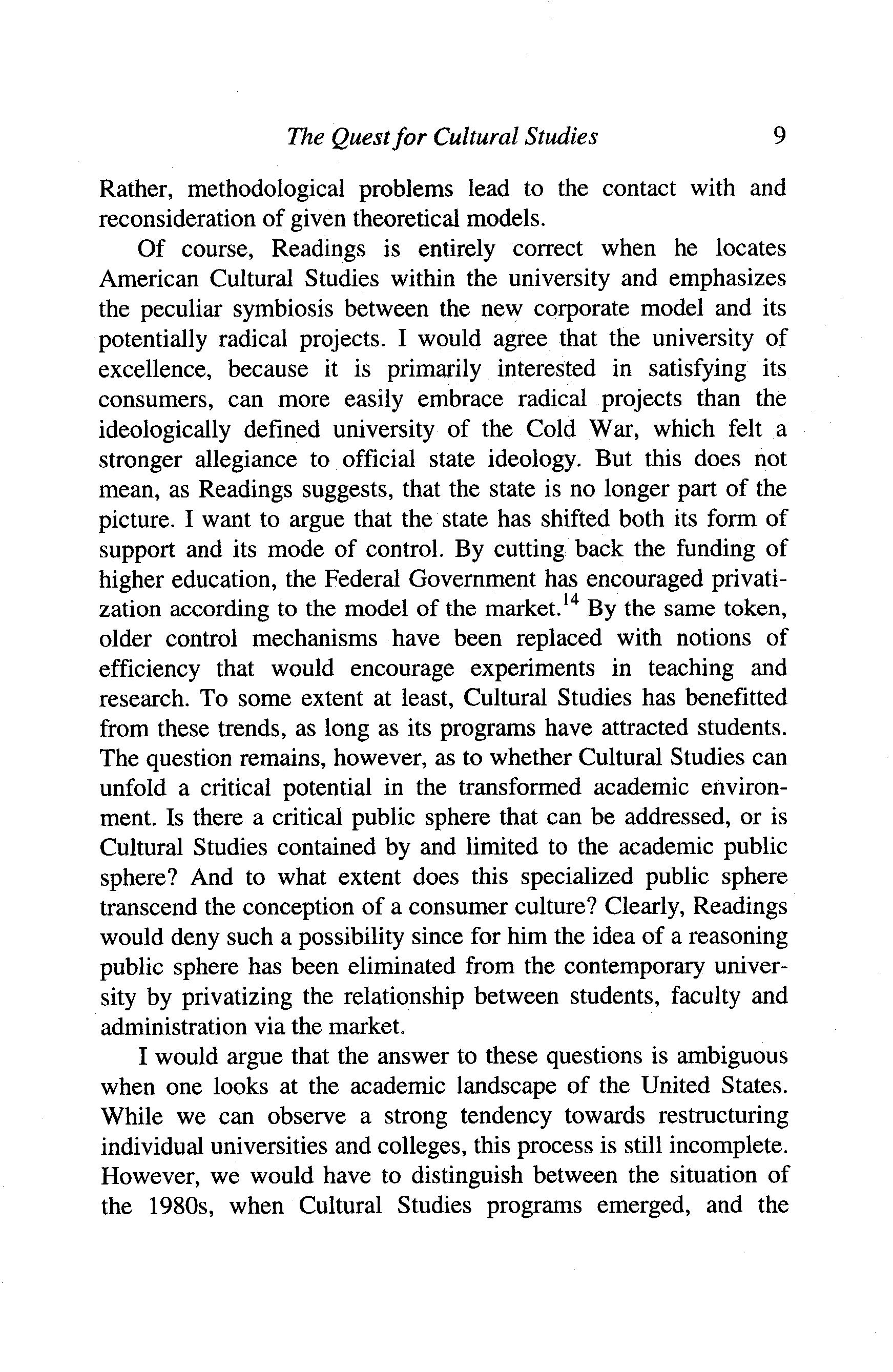 The Quest for Cultural Studies 9

Rather, methodological problems lead to the contact with and reconsideration of given theoretical models.

Of course, Readings is entirely correct when he locates American Cultural Studies within the university and emphasizes the peculiar symbiosis between the new corporate model and its potentially radical projects. I would agree that the university of excellence, because it is primarily interested in satisfying its consumers, can more easily embrace radical projects than the ideologically defined university of the Cold War, which felt a stronger allegiance to official state ideology. But this does not mean, as Readings suggests, that the state is no longer part of the picture. I want to argue that the state has shifted both its form of support and its mode of control. By cutting back the funding of higher education, the Federal Government has encouraged privatization according to the model of the market.$^{14}$ By the same token, older control mechanisms have been replaced with notions of efficiency that would encourage experiments in teaching and research. To some extent at least, Cultural Studies has benefitted from these trends, as long as its programs have attracted students. The question remains, however, as to whether Cultural Studies can unfold a critical potential in the transformed academic environment. Is there a critical public sphere that can be addressed, or is Cultural Studies contained by and limited to the academic public sphere? And to what extent does this specialized public sphere transcend the conception of a consumer culture? Clearly, Readings would deny such a possibility since for him the idea of a reasoning public sphere has been eliminated from the contemporary university by privatizing the relationship between students, faculty and administration via the market.

I would argue that the answer to these questions is ambiguous when one looks at the academic landscape of the United States. While we can observe a strong tendency towards restructuring individual universities and colleges, this process is still incomplete. However, we would have to distinguish between the situation of the 1980s, when Cultural Studies programs emerged, and the